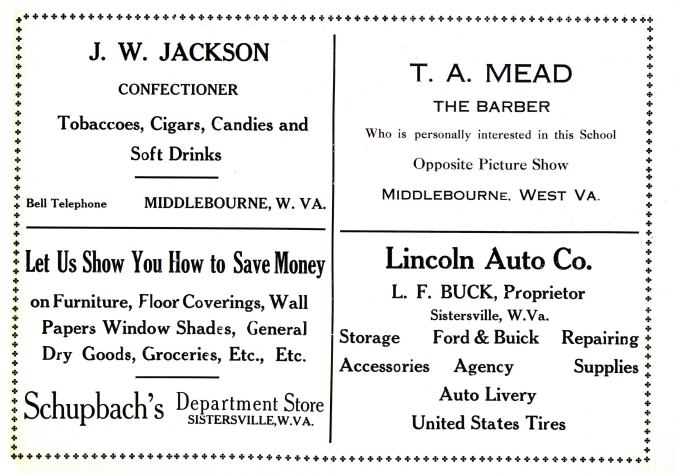 J. W. JACKSON

CONFECTIONER

Tobaccoes, Cigars, Candies and Soft Drinks

Bell Telephone MIDDLEBOURNE, W. VA.

Let Us Show You How to Save Money

on Furniture, Floor Coverings, Wall Papers Window Shades, General Dry Goods, Groceries, Etc., Etc.

Schupbach's Department Store SISTERSVILLE, W.VA.

T. A. MEAD

THE BARBER

Who is personally interested in this School

Opposite Picture Show

MIDDLEBOURNE. WEST VA.

Lincoln Auto Co.

L. F. BUCK, Proprietor

Sistersville, W.Va.

Storage Ford & Buick Repairing

Accessories Agency Supplies

Auto Livery

United States Tires